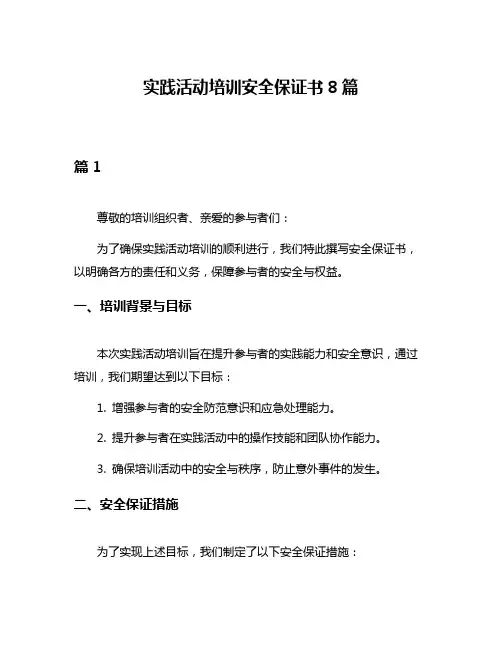 实践活动培训安全保证书 8 篇

篇 1

尊敬的培训组织者、亲爱的参与者们：

为了确保实践活动培训的顺利进行，我们特此撰写安全保证书，以明确各方的责任和义务，保障参与者的安全与权益。

一、培训背景与目标

本次实践活动培训旨在提升参与者的实践能力和安全意识，通过培训，我们期望达到以下目标：

1. 增强参与者的安全防范意识和应急处理能力。

2. 提升参与者在实践活动中的操作技能和团队协作能力。

3. 确保培训活动中的安全与秩序，防止意外事件的发生。

二、安全保证措施

为了实现上述目标，我们制定了以下安全保证措施：